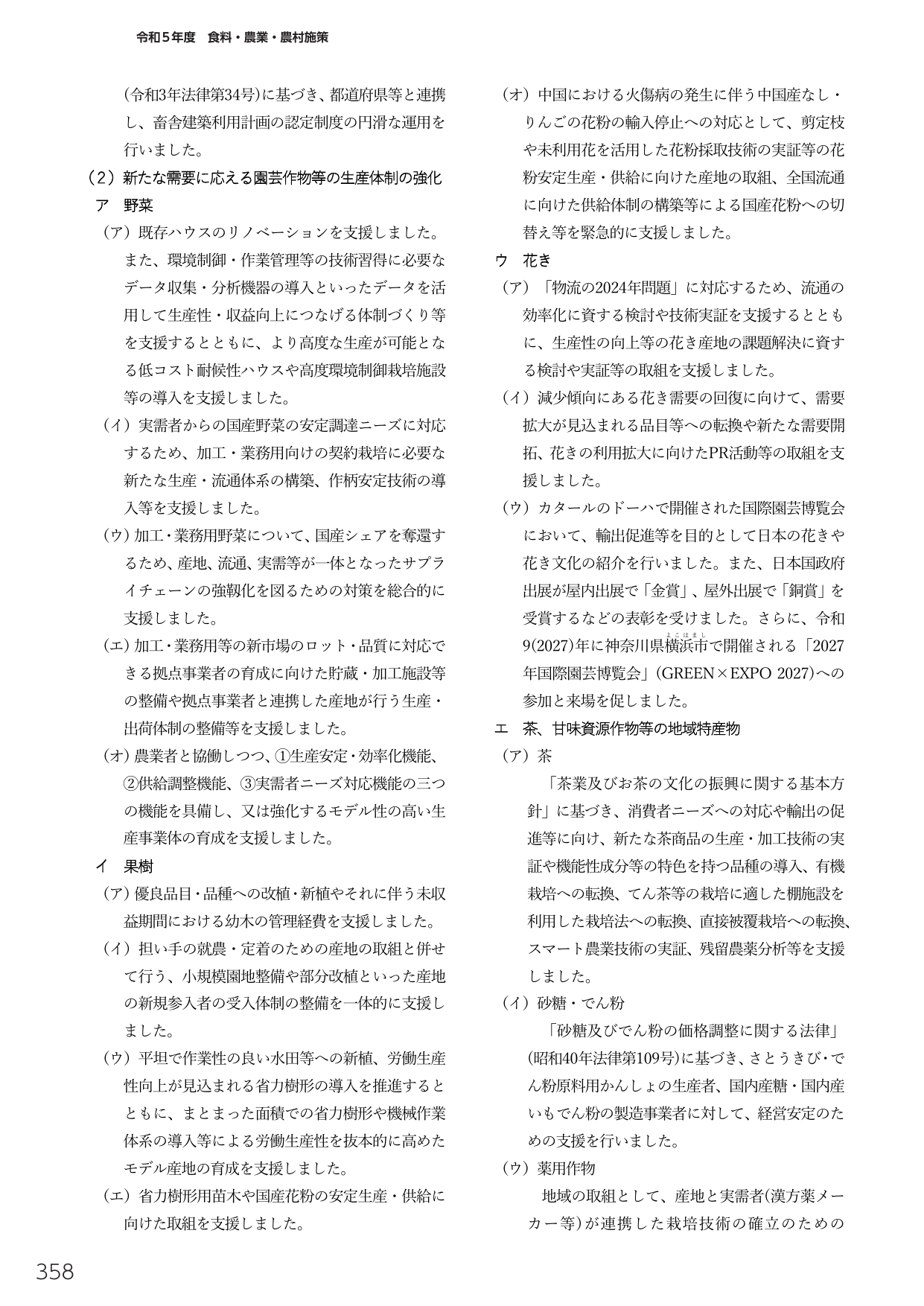 令和5年度　食料・農業・農村施策

(令和3年法律第34号)に基づき、都道府県等と連携し、畜舎建築利用計画の認定制度の円滑な運用を行いました。

（2）新たな需要に応える園芸作物等の生産体制の強化

ア　野菜

（ア）既存ハウスのリノベーションを支援しました。また、環境制御・作業管理等の技術習得に必要なデータ収集・分析機器の導入といったデータを活用して生産性・収益向上につなげる体制づくり等を支援するとともに、より高度な生産が可能となる低コスト耐候性ハウスや高度環境制御栽培施設等の導入を支援しました。

（イ）実需者からの国産野菜の安定調達ニーズに対応するため、加工・業務用向けの契約栽培に必要な新たな生産・流通体系の構築、作柄安定技術の導入等を支援しました。

（ウ）加工・業務用野菜について、国産シェアを奪還するため、産地、流通、実需等が一体となったサプライチェーンの強靱化を図るための対策を総合的に支援しました。

（エ）加工・業務用等の新市場のロット・品質に対応できる拠点事業者の育成に向けた貯蔵・加工施設等の整備や拠点事業者と連携した産地が行う生産・出荷体制の整備等を支援しました。

（オ）農業者と協働しつつ、①生産安定・効率化機能、②供給調整機能、③実需者ニーズ対応機能の三つの機能を具備し、又は強化するモデル性の高い生産事業体の育成を支援しました。

イ　果樹

（ア）優良品目・品種への改植・新植やそれに伴う未収益期間における幼木の管理経費を支援しました。

（イ）担い手の就農・定着のための産地の取組と併せて行う、小規模園地整備や部分改植といった産地の新規参入者の受入体制の整備を一体的に支援しました。

（ウ）平坦で作業性の良い水田等への新植、労働生産性向上が見込まれる省力樹形の導入を推進するとともに、まとまった面積での省力樹形や機械作業体系の導入等による労働生産性を抜本的に高めたモデル産地の育成を支援しました。

（エ）省力樹形用苗木や国産花粉の安定生産・供給に向けた取組を支援しました。

（オ）中国における火傷病の発生に伴う中国産なし・りんごの花粉の輸入停止への対応として、剪定枝や未利用花を活用した花粉採取技術の実証等の花粉安定生産・供給に向けた産地の取組、全国流通に向けた供給体制の構築等による国産花粉への切替え等を緊急的に支援しました。

ウ　花き

（ア）「物流の2024年問題」に対応するため、流通の効率化に資する検討や技術実証を支援するとともに、生産性の向上等の花き産地の課題解決に資する検討や実証等の取組を支援しました。

（イ）減少傾向にある花き需要の回復に向けて、需要拡大が見込まれる品目等への転換や新たな需要開拓、花きの利用拡大に向けたPR活動等の取組を支援しました。

（ウ）カタールのドーハで開催された国際園芸博覧会において、輸出促進等を目的として日本の花きや花き文化の紹介を行いました。また、日本国政府出展が屋内出展で「金賞」、屋外出展で「銅賞」を受賞するなどの表彰を受けました。さらに、令和9(2027)年に神奈川県横浜市で開催される「2027年国際園芸博覧会」(GREEN×EXPO 2027)への参加と来場を促しました。

エ　茶、甘味資源作物等の地域特産物

（ア）茶

「茶業及びお茶の文化の振興に関する基本方針」に基づき、消費者ニーズへの対応や輸出の促進等に向け、新たな茶商品の生産・加工技術の実証や機能性成分等の特色を持つ品種の導入、有機栽培への転換、てん茶等の栽培に適した棚施設を利用した栽培法への転換、直接被覆栽培への転換、スマート農業技術の実証、残留農薬分析等を支援しました。

（イ）砂糖・でん粉

「砂糖及びでん粉の価格調整に関する法律」(昭和40年法律第109号)に基づき、さとうきび・でん粉原料用かんしょの生産者、国内産糖・国内産いもでん粉の製造事業者に対して、経営安定のための支援を行いました。

（ウ）薬用作物

地域の取組として、産地と実需者(漢方薬メーカー等)が連携した栽培技術の確立のための

358